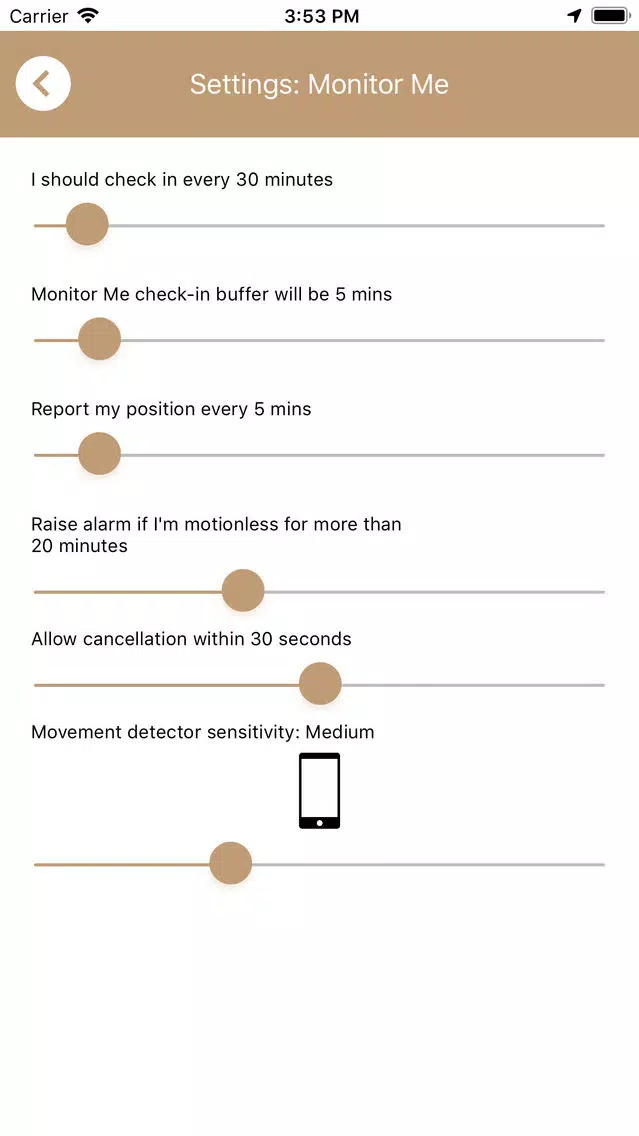 Carrier 3:53 PM

Settings: Monitor Me

I should check in every 30 minutes

Monitor Me check-in buffer will be 5 mins

Report my position every 5 mins

Raise alarm if I'm motionless for more than 20 minutes

Allow cancellation within 30 seconds

Movement detector sensitivity: Medium